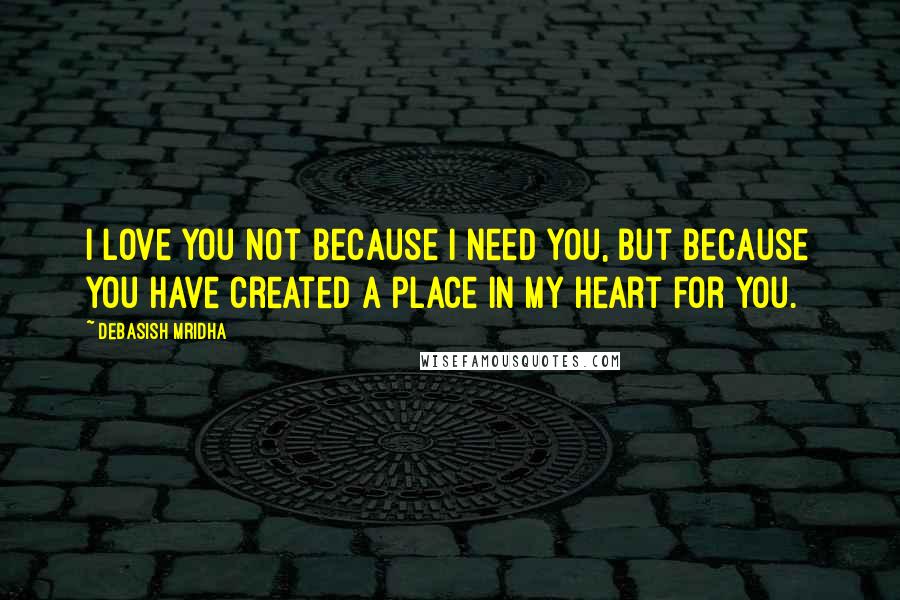 I LOVE YOU NOT BECAUSE I NEED YOU, BUT BECAUSE YOU HAVE CREATED A PLACE IN MY HEART FOR YOU.

~ DEBASISH MRIDHA

WISEFAMOUSQUOTES.COM